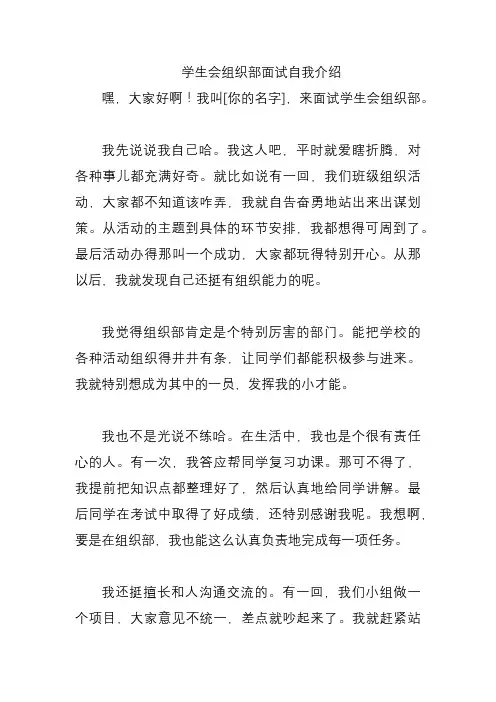 学生会组织部面试自我介绍

嘿，大家好啊！我叫[你的名字]，来面试学生会组织部。

我先说说我自己哈。我这人吧，平时就爱瞎折腾，对各种事儿都充满好奇。就比如说有一回，我们班级组织活动，大家都不知道该咋弄，我就自告奋勇地站出来出谋划策。从活动的主题到具体的环节安排，我都想得可周到了。最后活动办得那叫一个成功，大家都玩得特别开心。从那以后，我就发现自己还挺有组织能力的呢。

我觉得组织部肯定是个特别厉害的部门。能把学校的各种活动组织得井井有条，让同学们都能积极参与进来。我就特别想成为其中的一员，发挥我的小才能。

我也不是光说不练哈。在生活中，我也是个很有责任心的人。有一次，我答应帮同学复习功课。那可不得了，我提前把知识点都整理好了，然后认真地给同学讲解。最后同学在考试中取得了好成绩，还特别感谢我呢。我想啊，要是在组织部，我也能这么认真负责地完成每一项任务。

我还挺擅长和人沟通交流的。有一回，我们小组做一个项目，大家意见不统一，差点就吵起来了。我就赶紧站